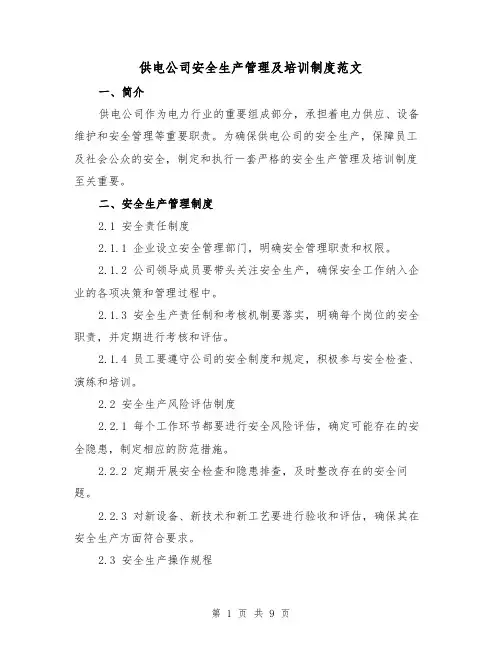 供电公司安全生产管理及培训制度范文

一、简介

供电公司作为电力行业的重要组成部分，承担着电力供应、设备维护和安全管理等重要职责。为确保供电公司的安全生产，保障员工及社会公众的安全，制定和执行一套严格的安全生产管理及培训制度至关重要。

二、安全生产管理制度

2.1 安全责任制度

2.1.1 企业设立安全管理部门，明确安全管理职责和权限。

2.1.2 公司领导成员要带头关注安全生产，确保安全工作纳入企业的各项决策和管理过程中。

2.1.3 安全生产责任制和考核机制要落实，明确每个岗位的安全职责，并定期进行考核和评估。

2.1.4 员工要遵守公司的安全制度和规定，积极参与安全检查、演练和培训。

2.2 安全生产风险评估制度

2.2.1 每个工作环节都要进行安全风险评估，确定可能存在的安全隐患，制定相应的防范措施。

2.2.2 定期开展安全检查和隐患排查，及时整改存在的安全问题。

2.2.3 对新设备、新技术和新工艺要进行验收和评估，确保其在安全生产方面符合要求。

2.3 安全生产操作规程

第 1 页 共 9 页